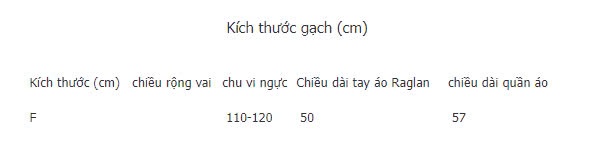 Kích thước gạch (cm)

| Kích thước (cm) | chiều rộng vai | chu vi ngực | Chiều dài tay áo Raglan | chiều dài quần áo |
|---|---|---|---|---|
| F | | 110-120 | 50 | 57 |